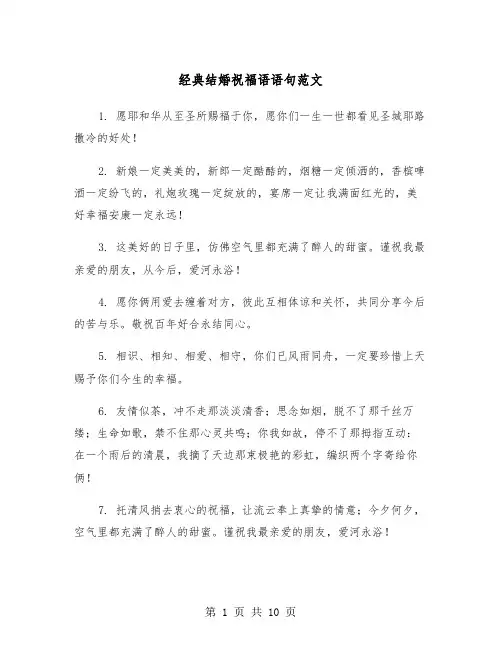 经典结婚祝福语语句范文

1. 愿耶和华从至圣所赐福于你，愿你们一生一世都看见圣城耶路撒冷的好处！

2. 新娘一定美美的，新郎一定酷酷的，烟糖一定倾洒的，香槟啤酒一定纷飞的，礼炮玫瑰一定绽放的，宴席一定让我满面红光的，美好幸福安康一定永远！

3. 这美好的日子里，仿佛空气里都充满了醉人的甜蜜。谨祝我最亲爱的朋友，从今后，爱河永浴！

4. 愿你俩用爱去缠着对方，彼此互相体谅和关怀，共同分享今后的苦与乐。敬祝百年好合永结同心。

5. 相识、相知、相爱、相守，你们已风雨同舟，一定要珍惜上天赐予你们今生的幸福。

6. 友情似茶，冲不走那淡淡清香；思念如烟，脱不了那千丝万缕；生命如歌，禁不住那心灵共鸣；你我如故，停不了那拇指互动：在一个雨后的清晨，我摘了天边那束极艳的彩虹，编织两个字寄给你俩！

7. 托清风捎去衷心的祝福，让流云奉上真挚的情意；今夕何夕，空气里都充满了醉人的甜蜜。谨祝我最亲爱的朋友，爱河永浴！

第 1 页 共 10 页